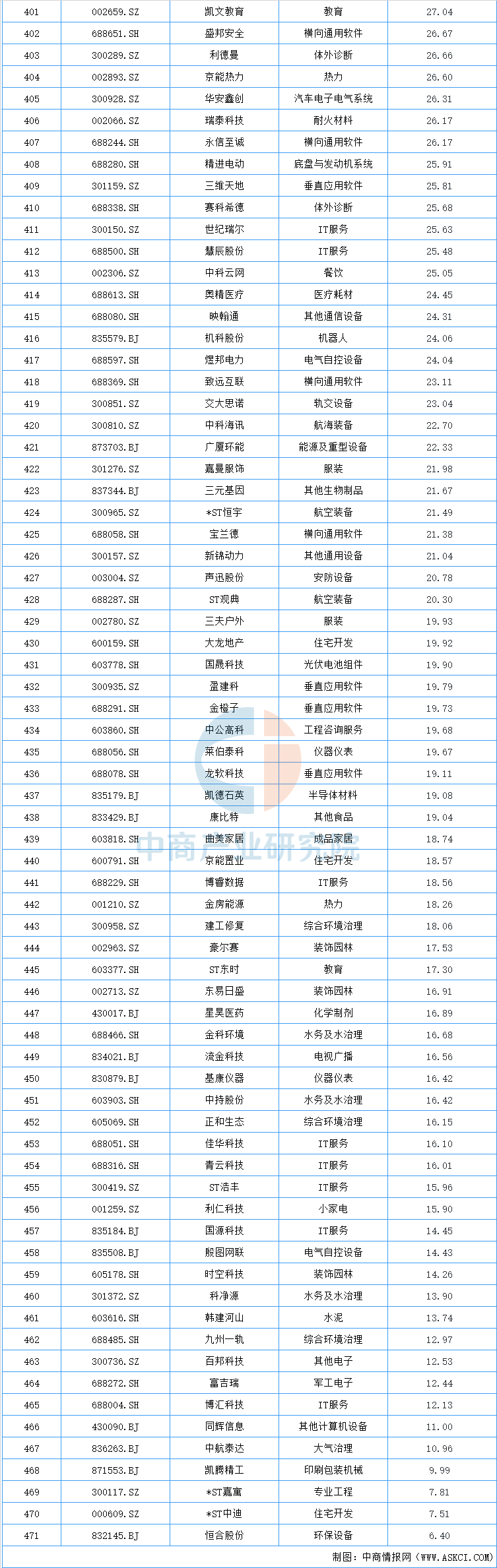 | 401 | 002659.SZ | 凯文教育 | 教育 | 27.04 |
|---|---|---|---|---|
| 402 | 688651.SH | 盛邦安全 | 横向通用软件 | 26.67 |
| 403 | 300289.SZ | 利德曼 | 体外诊断 | 26.66 |
| 404 | 002893.SZ | 京能热力 | 热力 | 26.60 |
| 405 | 300928.SZ | 华安鑫创 | 汽车电子电气系统 | 26.31 |
| 406 | 002066.SZ | 瑞泰科技 | 耐火材料 | 26.17 |
| 407 | 688244.SH | 永信至诚 | 横向通用软件 | 26.17 |
| 408 | 688280.SH | 精进电动 | 底盘与发动机系统 | 25.91 |
| 409 | 301159.SZ | 三维天地 | 垂直应用软件 | 25.81 |
| 410 | 688338.SH | 赛科希德 | 体外诊断 | 25.68 |
| 411 | 300150.SZ | 世纪瑞尔 | IT服务 | 25.63 |
| 412 | 688500.SH | 慧辰股份 | IT服务 | 25.48 |
| 413 | 002306.SZ | 中科云网 | 餐饮 | 25.05 |
| 414 | 688613.SH | 奥精医疗 | 医疗耗材 | 24.45 |
| 415 | 688080.SH | 映翰通 | 其他通信设备 | 24.31 |
| 416 | 835579.BJ | 机科股份 | 机器人 | 24.06 |
| 417 | 688597.SH | 煜邦电力 | 电气自控设备 | 24.04 |
| 418 | 688369.SH | 致远互联 | 横向通用软件 | 23.11 |
| 419 | 300851.SZ | 交大思诺 | 轨交设备 | 23.04 |
| 420 | 300810.SZ | 中科海讯 | 航海装备 | 22.70 |
| 421 | 873703.BJ | 广厦环能 | 能源及重型设备 | 22.33 |
| 422 | 301276.SZ | 嘉曼服饰 | 服装 | 21.98 |
| 423 | 837344.BJ | 三元基因 | 其他生物制品 | 21.67 |
| 424 | 300965.SZ | *ST恒宇 | 航空装备 | 21.49 |
| 425 | 688058.SH | 宝兰德 | 横向通用软件 | 21.38 |
| 426 | 300157.SZ | 新锦动力 | 其他通用设备 | 21.04 |
| 427 | 003004.SZ | 声迅股份 | 安防设备 | 20.78 |
| 428 | 688287.SH | ST观典 | 航空装备 | 20.30 |
| 429 | 002780.SZ | 三夫户外 | 服装 | 19.93 |
| 430 | 600159.SH | 大龙地产 | 住宅开发 | 19.92 |
| 431 | 603778.SH | 国晟科技 | 光伏电池组件 | 19.90 |
| 432 | 300935.SZ | 盈建科 | 垂直应用软件 | 19.79 |
| 433 | 688291.SH | 金橙子 | 垂直应用软件 | 19.73 |
| 434 | 603860.SH | 中公高科 | 工程咨询服务 | 19.68 |
| 435 | 688056.SH | 莱伯泰科 | 仪器仪表 | 19.67 |
| 436 | 688078.SH | 龙软科技 | 垂直应用软件 | 19.11 |
| 437 | 835179.BJ | 凯德石英 | 半导体材料 | 19.08 |
| 438 | 833429.BJ | 康比特 | 其他食品 | 19.04 |
| 439 | 603818.SH | 曲美家居 | 成品家居 | 18.74 |
| 440 | 600791.SH | 京能置业 | 住宅开发 | 18.57 |
| 441 | 688229.SH | 博睿数据 | IT服务 | 18.56 |
| 442 | 001210.SZ | 金房能源 | 热力 | 18.26 |
| 443 | 300958.SZ | 建工修复 | 综合环境治理 | 18.06 |
| 444 | 002963.SZ | 豪尔赛 | 装饰园林 | 17.53 |
| 445 | 603377.SH | ST东时 | 教育 | 17.30 |
| 446 | 002713.SZ | 东易日盛 | 装饰园林 | 16.91 |
| 447 | 430017.BJ | 星昊医药 | 化学制剂 | 16.89 |
| 448 | 688466.SH | 金科环境 | 水务及水治理 | 16.68 |
| 449 | 834021.BJ | 流金科技 | 电视广播 | 16.56 |
| 450 | 830879.BJ | 基康仪器 | 仪器仪表 | 16.42 |
| 451 | 603903.SH | 中持股份 | 水务及水治理 | 16.42 |
| 452 | 605069.SH | 正和生态 | 综合环境治理 | 16.15 |
| 453 | 688051.SH | 佳华科技 | IT服务 | 16.10 |
| 454 | 688316.SH | 青云科技 | IT服务 | 16.01 |
| 455 | 300419.SZ | ST浩丰 | IT服务 | 15.96 |
| 456 | 001259.SZ | 利仁科技 | 小家电 | 15.90 |
| 457 | 835184.BJ | 国源科技 | IT服务 | 14.45 |
| 458 | 835508.BJ | 殷图网联 | 电气自控设备 | 14.43 |
| 459 | 605178.SH | 时空科技 | 装饰园林 | 14.26 |
| 460 | 301372.SZ | 科净源 | 水务及水治理 | 13.90 |
| 461 | 603616.SH | 韩建河山 | 水泥 | 13.74 |
| 462 | 688485.SH | 九州一轨 | 综合环境治理 | 12.97 |
| 463 | 300736.SZ | 百邦科技 | 其他电子 | 12.53 |
| 464 | 688272.SH | 富吉瑞 | 军工电子 | 12.44 |
| 465 | 688004.SH | 博汇科技 | IT服务 | 12.13 |
| 466 | 430090.BJ | 同辉信息 | 其他计算机设备 | 11.00 |
| 467 | 836263.BJ | 中航泰达 | 大气治理 | 10.96 |
| 468 | 871553.BJ | 凯腾精工 | 印刷包装机械 | 9.99 |
| 469 | 300117.SZ | *ST嘉寓 | 专业工程 | 7.81 |
| 470 | 000609.SZ | *ST中迪 | 住宅开发 | 7.51 |
| 471 | 832145.BJ | 恒合股份 | 环保设备 | 6.40 |

中商产业研究院

制图：中商情报网（WWW.ASKCI.COM）